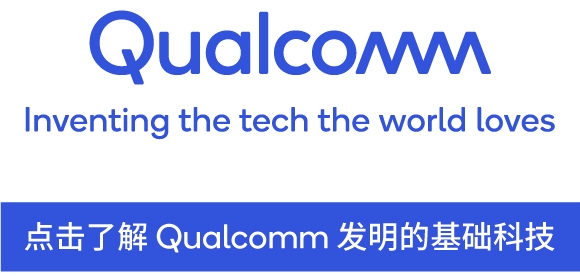 Qualcomm

Inventing the tech the world loves

点击了解 Qualcomm 发明的基础科技